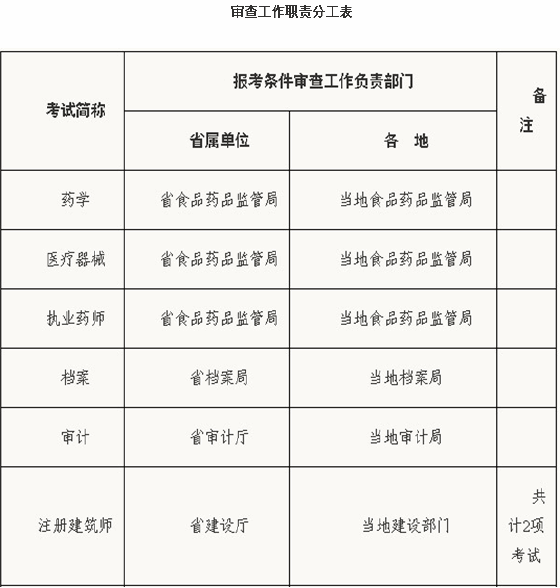 审查工作职责分工表

| 考试简称 | 报考条件审查工作负责部门 | | 备注 |
|---|---|---|---|
| | 省属单位 | 各　地 | |
| 药学 | 省食品药品监管局 | 当地食品药品监管局 | |
| 医疗器械 | 省食品药品监管局 | 当地食品药品监管局 | |
| 执业药师 | 省食品药品监管局 | 当地食品药品监管局 | |
| 档案 | 省档案局 | 当地档案局 | |
| 审计 | 省审计厅 | 当地审计局 | |
| 注册建筑师 | 省建设厅 | 当地建设部门 | 共计2项考试 |